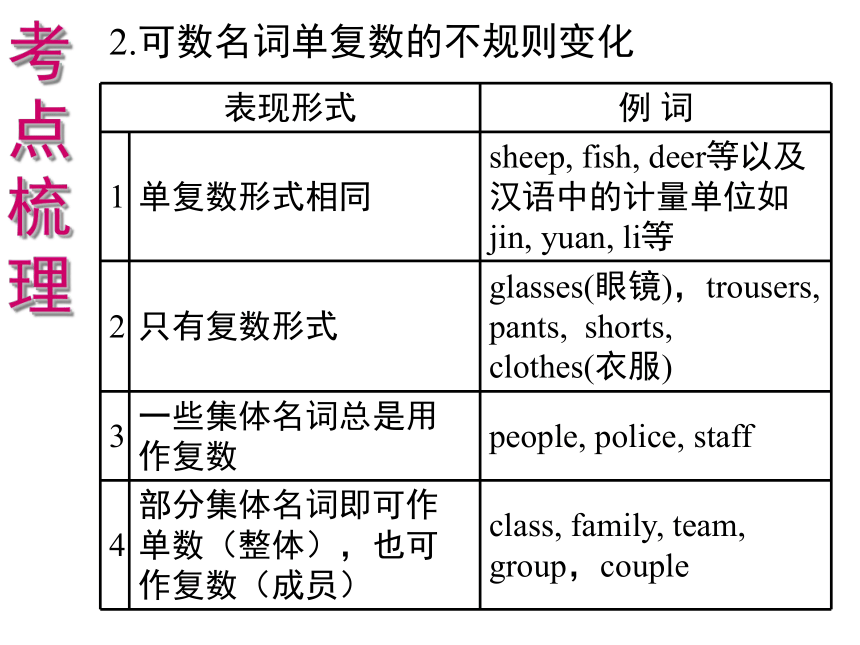 考点梳理

2.可数名词单复数的不规则变化

| | 表现形式 | 例 词 |
|---|---|---|
| 1 | 单复数形式相同 | sheep, fish, deer等以及汉语中的计量单位如jin, yuan, li等 |
| 2 | 只有复数形式 | glasses(眼镜)，trousers, pants, shorts, clothes(衣服) |
| 3 | 一些集体名词总是用作复数 | people, police, staff |
| 4 | 部分集体名词即可作单数（整体），也可作复数（成员） | class, family, team, group，couple |